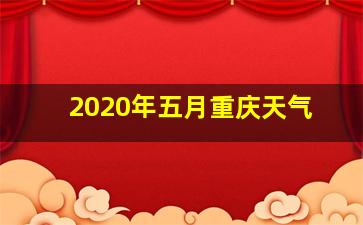 2020年五月重庆天气